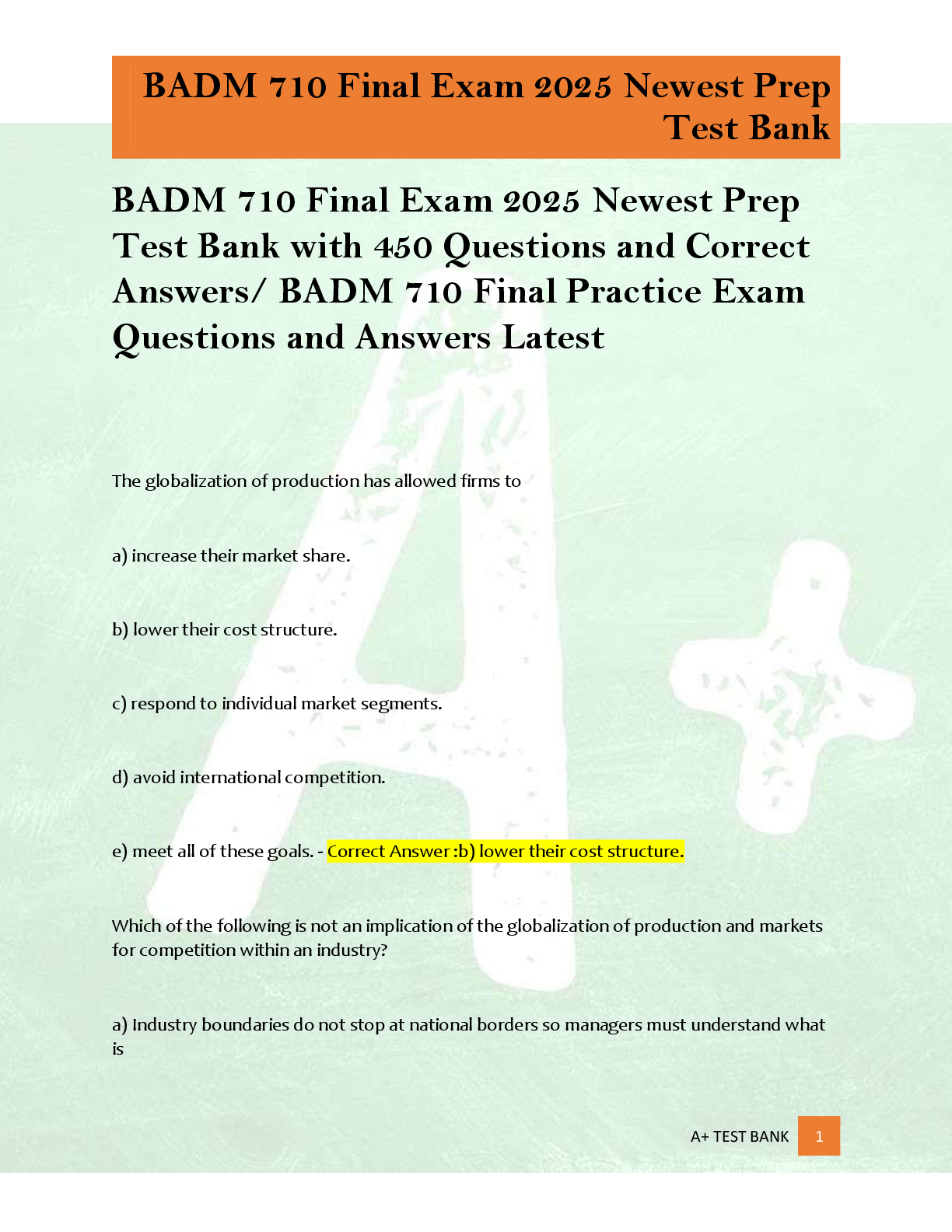 BADM 710 Final Exam 2025 Newest Prep Test Bank

BADM 710 Final Exam 2025 Newest Prep Test Bank with 450 Questions and Correct Answers/ BADM 710 Final Practice Exam Questions and Answers Latest

The globalization of production has allowed firms to

a) increase their market share.

b) lower their cost structure.

c) respond to individual market segments.

d) avoid international competition.

e) meet all of these goals. - Correct Answer :b) lower their cost structure.

Which of the following is not an implication of the globalization of production and markets for competition within an industry?

a) Industry boundaries do not stop at national borders so managers must understand what is

A+ TEST BANK 1